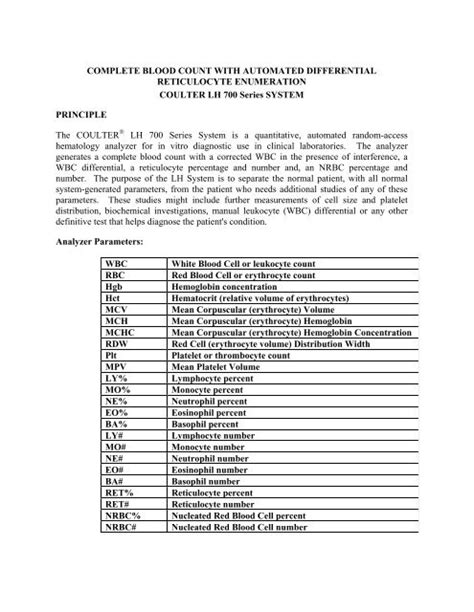 COMPLETE BLOOD COUNT WITH AUTOMATED DIFFERENTIAL
RETICULOCYTE ENUMERATION
COULTER LH 700 Series SYSTEM

PRINCIPLE

The COULTER® LH 700 Series System is a quantitative, automated random-access hematology analyzer for in vitro diagnostic use in clinical laboratories. The analyzer generates a complete blood count with a corrected WBC in the presence of interference, a WBC differential, a reticulocyte percentage and number and, an NRBC percentage and number. The purpose of the LH System is to separate the normal patient, with all normal system-generated parameters, from the patient who needs additional studies of any of these parameters. These studies might include further measurements of cell size and platelet distribution, biochemical investigations, manual leukocyte (WBC) differential or any other definitive test that helps diagnose the patient's condition.

Analyzer Parameters:

| WBC | White Blood Cell or leukocyte count |
|---|---|
| RBC | Red Blood Cell or erythrocyte count |
| Hgb | Hemoglobin concentration |
| Hct | Hematocrit (relative volume of erythrocytes) |
| MCV | Mean Corpuscular (erythrocyte) Volume |
| MCH | Mean Corpuscular (erythrocyte) Hemoglobin |
| MCHC | Mean Corpuscular (erythrocyte) Hemoglobin Concentration |
| RDW | Red Cell (erythrocyte volume) Distribution Width |
| Plt | Platelet or thrombocyte count |
| MPV | Mean Platelet Volume |
| LY% | Lymphocyte percent |
| MO% | Monocyte percent |
| NE% | Neutrophil percent |
| EO% | Eosinophil percent |
| BA% | Basophil percent |
| LY# | Lymphocyte number |
| MO# | Monocyte number |
| NE# | Neutrophil number |
| EO# | Eosinophil number |
| BA# | Basophil number |
| RET% | Reticulocyte percent |
| RET# | Reticulocyte number |
| NRBC% | Nucleated Red Blood Cell percent |
| NRBC# | Nucleated Red Blood Cell number |